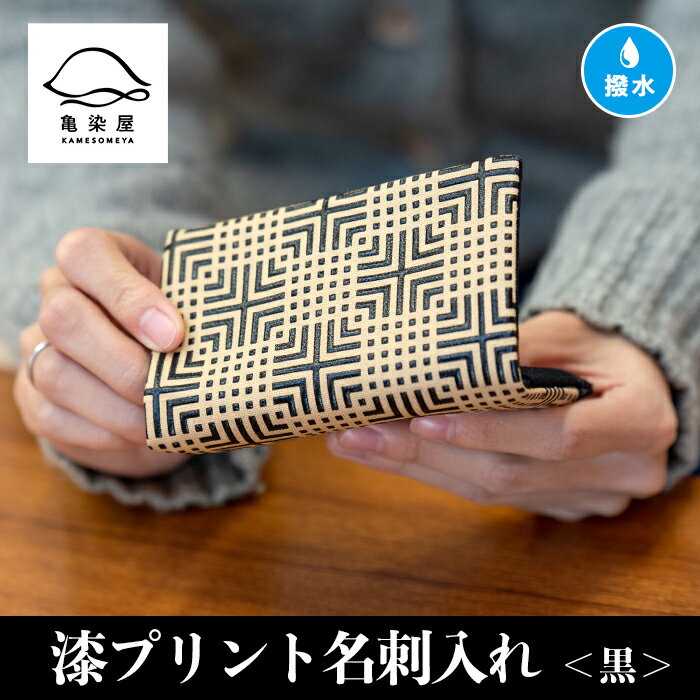 亀染屋
KAMESOMEYA

撥水

漆プリント名刺入れ ＜黒＞